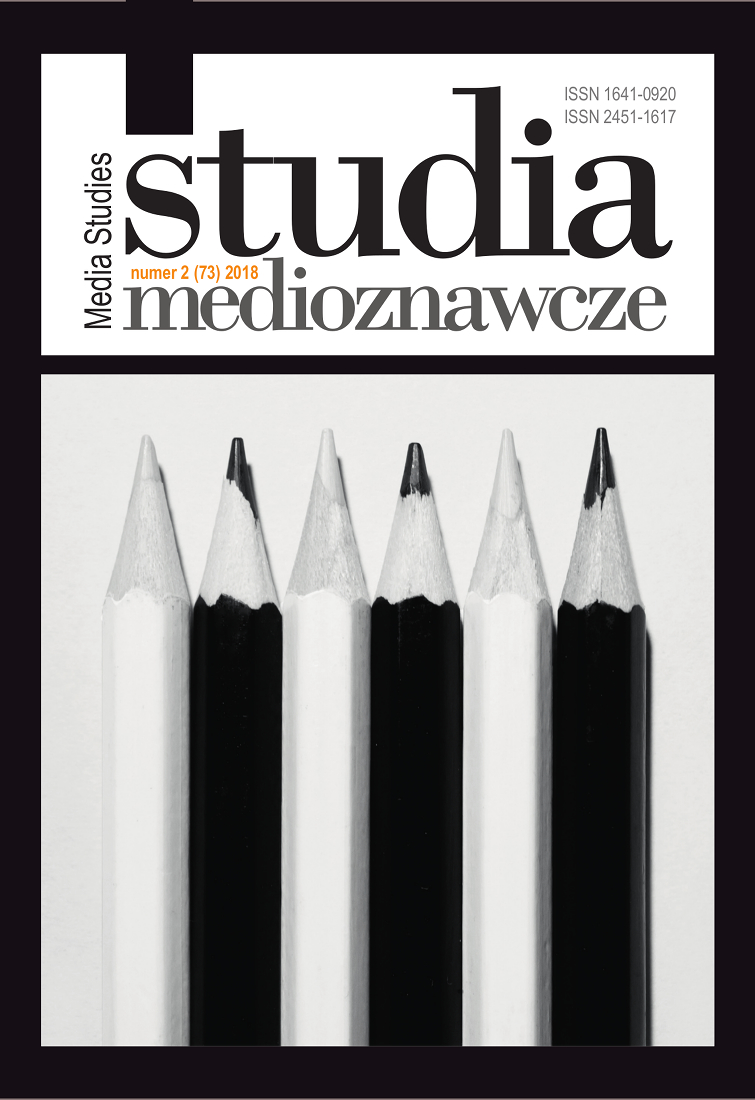 ISSN 1641-0920
ISSN 2451-1617

Media Studies

studia

numer 2 (73) 2018

medioznawcze